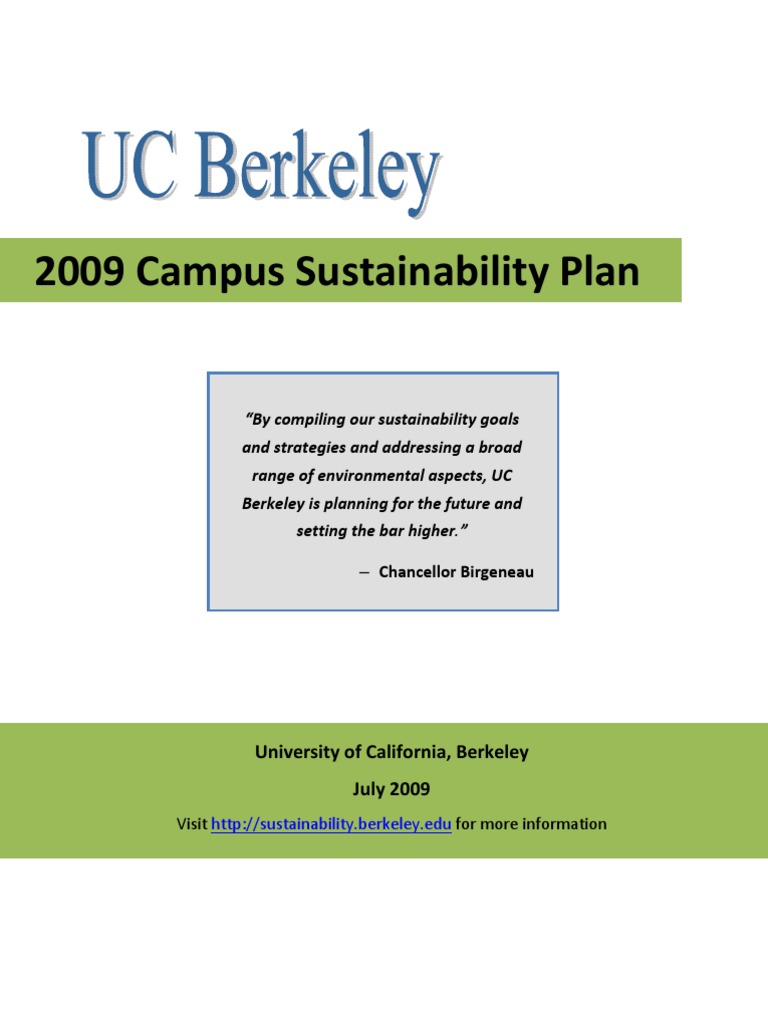 UC Berkeley

2009 Campus Sustainability Plan

"By compiling our sustainability goals and strategies and addressing a broad range of environmental aspects, UC Berkeley is planning for the future and setting the bar higher."

– Chancellor Birgeneau

University of California, Berkeley

July 2009

Visit http://sustainability.berkeley.edu for more information